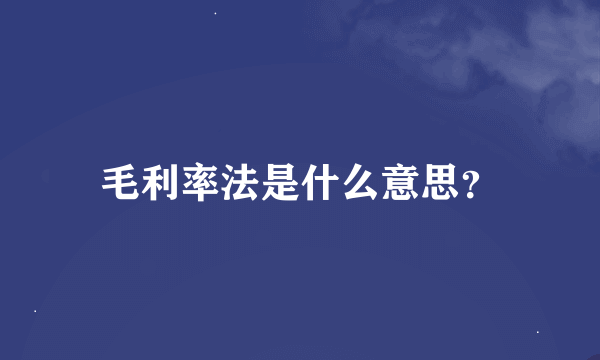 毛利率法是什么意思?